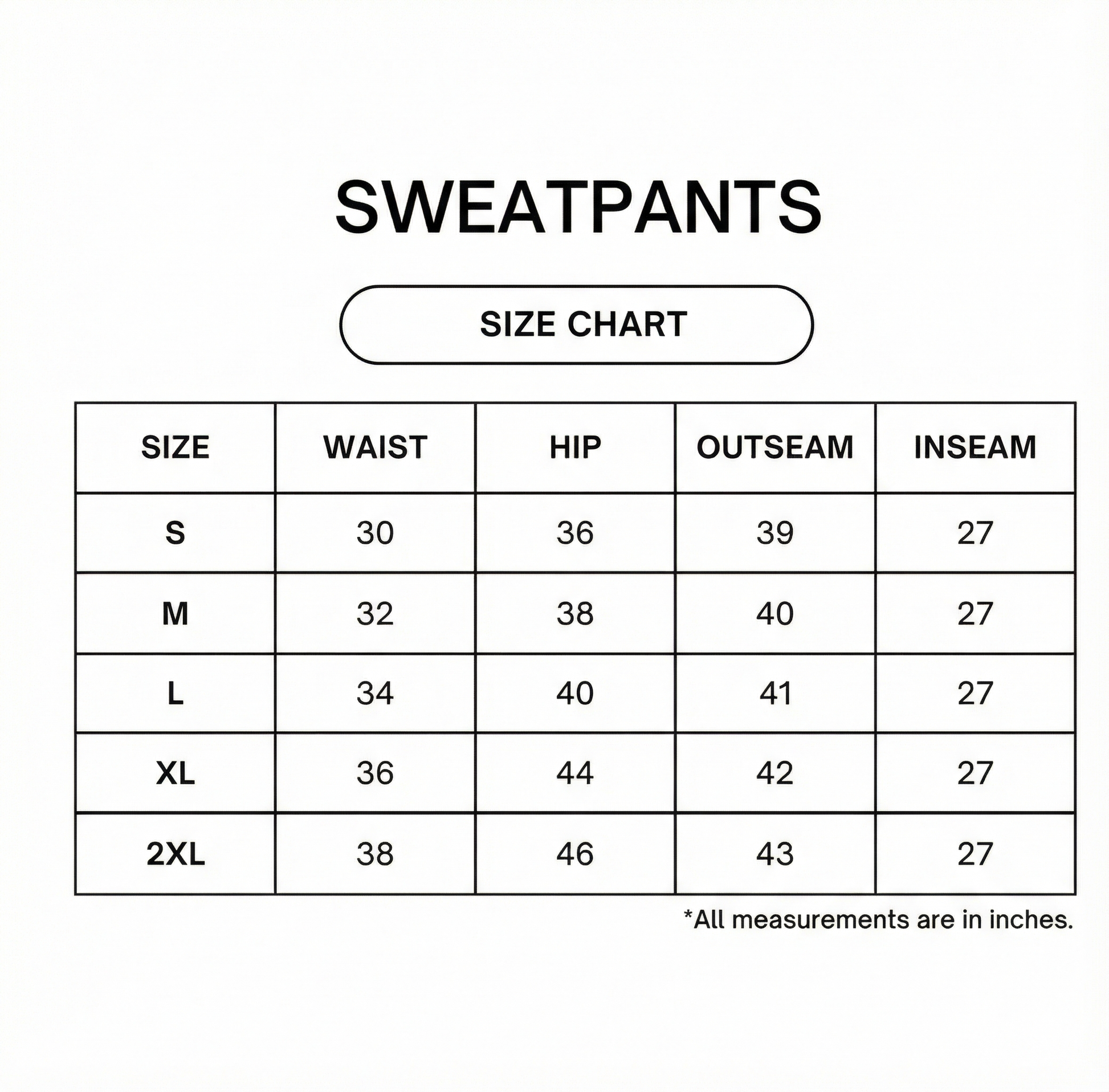 SWEATPANTS

SIZE CHART

| SIZE | WAIST | HIP | OUTSEAM | INSEAM |
|---|---|---|---|---|
| S | 30 | 36 | 39 | 27 |
| M | 32 | 38 | 40 | 27 |
| L | 34 | 40 | 41 | 27 |
| XL | 36 | 44 | 42 | 27 |
| 2XL | 38 | 46 | 43 | 27 |

*All measurements are in inches.